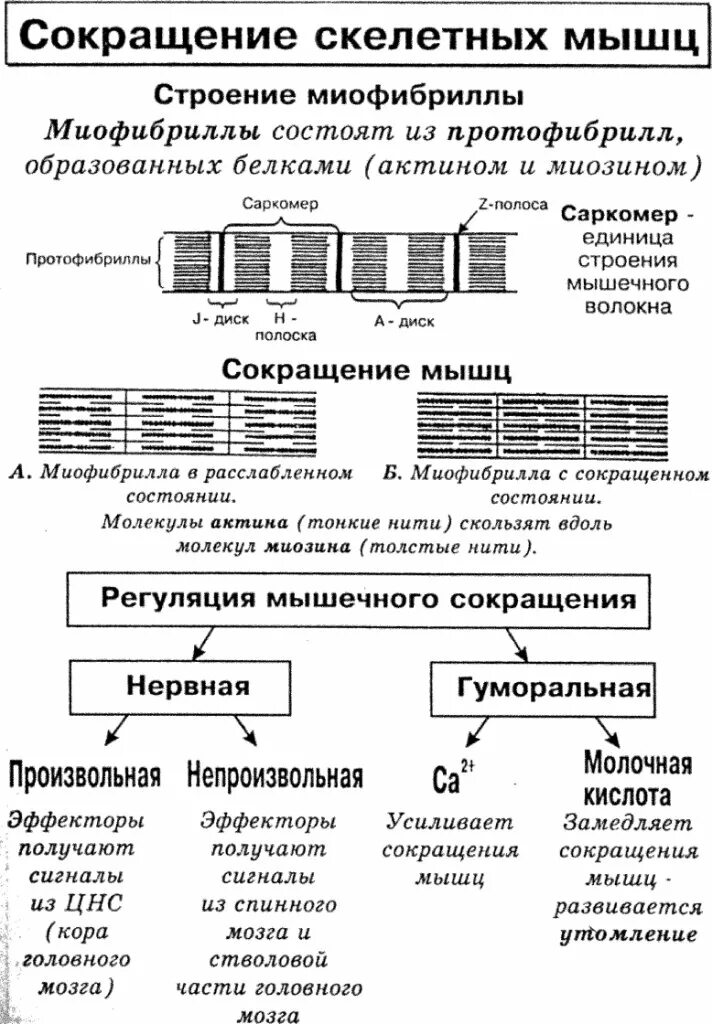 Сокращение скелетных мышц

Строение миофибриллы

Миофибриллы состоят из протофибрилл, образованных белками (актином и миозином)

Саркомер

Z-полоса

Протофибриллы

J - диск

H - полоска

A - диск

Саркомер - единица строения мышечного волокна

Сокращение мышц

А. Миофибрилла в расслабленном состоянии.

Б. Миофибрилла с сокращенном состоянии.

Молекулы актина (тонкие нити) скользят вдоль молекул миозина (толстые нити).

Регуляция мышечного сокращения

Нервная

Гуморальная

Произвольная

Эффекторы получают сигналы из ЦНС (кора головного мозга)

Непроизвольная

Эффекторы получают сигналы из спинного мозга и стволовой части головного мозга

$Ca^{2+}$

Усиливает сокращения мышц

Молочная кислота

Замедляет сокращения мышц - развивается утомление